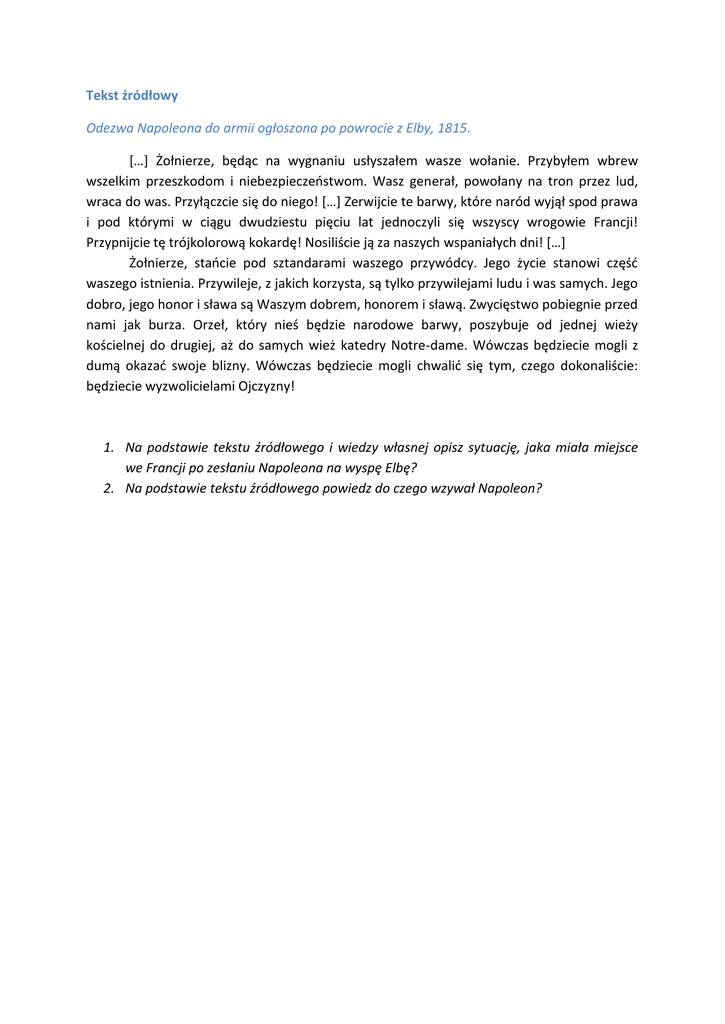 Tekst źródłowy

Odezwa Napoleona do armii ogłoszona po powrocie z Elby, 1815.

[…] Żołnierze, będąc na wygnaniu usłyszałem wasze wołanie. Przybyłem wbrew wszelkim przeszkodom i niebezpieczeństwom. Wasz generał, powołany na tron przez lud, wraca do was. Przyłączcie się do niego! […] Zerwijcie te barwy, które naród wyjął spod prawa i pod którymi w ciągu dwudziestu pięciu lat jednoczyli się wszyscy wrogowie Francji! Przypnijcie tę trójkolorową kokardę! Nosiliście ją za naszych wspaniałych dni! […]

Żołnierze, stańcie pod sztandarami waszego przywódcy. Jego życie stanowi część waszego istnienia. Przywileje, z jakich korzysta, są tylko przywilejami ludu i was samych. Jego dobro, jego honor i sława są Waszym dobrem, honorem i sławą. Zwycięstwo pobiegnie przed nami jak burza. Orzeł, który nieś będzie narodowe barwy, poszybuje od jednej wieży kościelnej do drugiej, aż do samych wież katedry Notre-dame. Wówczas będziecie mogli z dumą okazać swoje blizny. Wówczas będziecie mogli chwalić się tym, czego dokonaliście: będziecie wyzwolicielami Ojczyzny!

1. Na podstawie tekstu źródłowego i wiedzy własnej opisz sytuację, jaka miała miejsce we Francji po zesłaniu Napoleona na wyspę Elbę?
2. Na podstawie tekstu źródłowego powiedz do czego wzywał Napoleon?